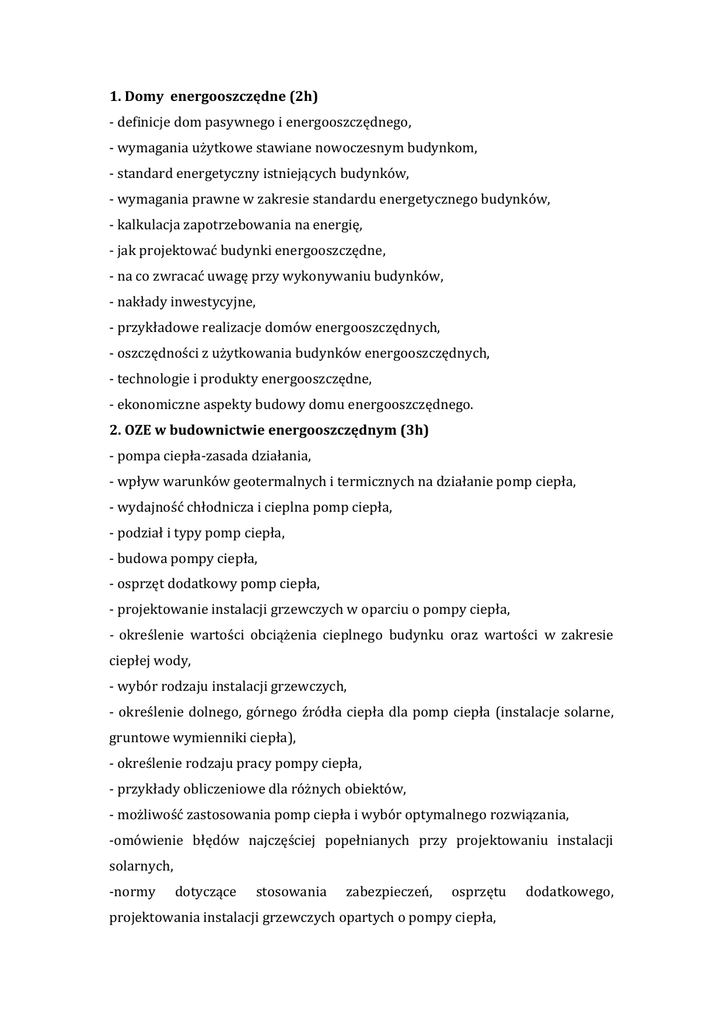 **1. Domy energooszczędne (2h)**
- definicje dom pasywnego i energooszczędnego,
- wymagania użytkowe stawiane nowoczesnym budynkom,
- standard energetyczny istniejących budynków,
- wymagania prawne w zakresie standardu energetycznego budynków,
- kalkulacja zapotrzebowania na energię,
- jak projektować budynki energooszczędne,
- na co zwracać uwagę przy wykonywaniu budynków,
- nakłady inwestycyjne,
- przykładowe realizacje domów energooszczędnych,
- oszczędności z użytkowania budynków energooszczędnych,
- technologie i produkty energooszczędne,
- ekonomiczne aspekty budowy domu energooszczędnego.
**2. OZE w budownictwie energooszczędnym (3h)**
- pompa ciepła-zasada działania,
- wpływ warunków geotermalnych i termicznych na działanie pomp ciepła,
- wydajność chłodnicza i cieplna pomp ciepła,
- podział i typy pomp ciepła,
- budowa pompy ciepła,
- osprzęt dodatkowy pomp ciepła,
- projektowanie instalacji grzewczych w oparciu o pompy ciepła,
- określenie wartości obciążenia cieplnego budynku oraz wartości w zakresie ciepłej wody,
- wybór rodzaju instalacji grzewczych,
- określenie dolnego, górnego źródła ciepła dla pomp ciepła (instalacje solarne, gruntowe wymienniki ciepła),
- określenie rodzaju pracy pompy ciepła,
- przykłady obliczeniowe dla różnych obiektów,
- możliwość zastosowania pomp ciepła i wybór optymalnego rozwiązania,
-omówienie błędów najczęściej popełnianych przy projektowaniu instalacji solarnych,
-normy dotyczące stosowania zabezpieczeń, osprzętu dodatkowego, projektowania instalacji grzewczych opartych o pompy ciepła,